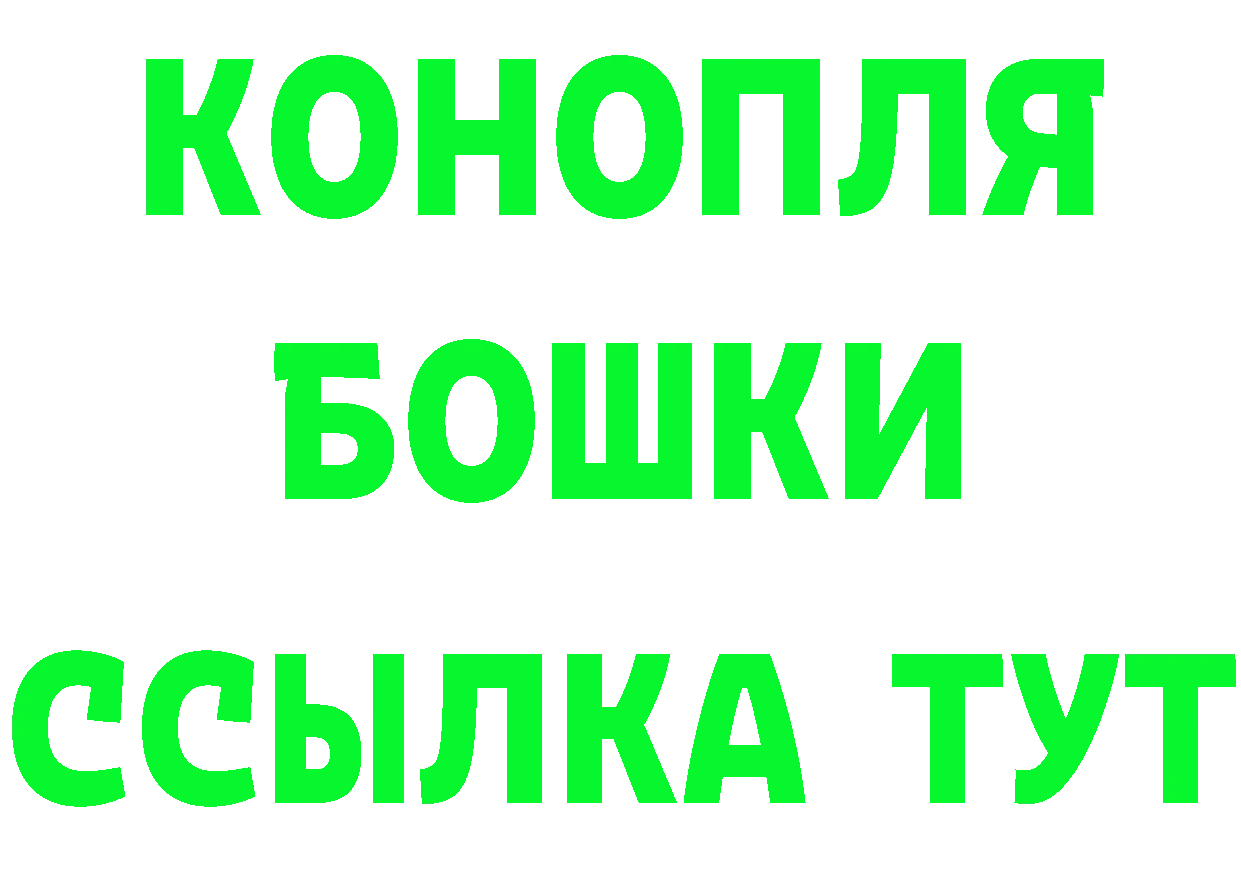 КОНОПЛЯ
БОШКИ
ССЫЛКА ТУТ